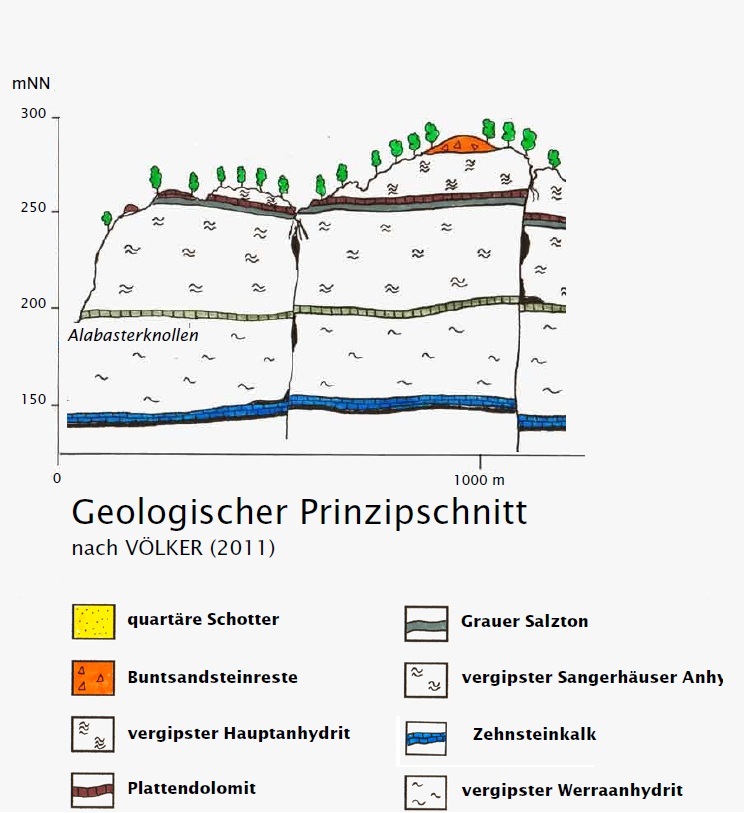 mNN
300
250
200
150
Alabasterknollen
0
1000 m

Geologischer Prinzipschnitt
nach VÖLKER (2011)

quartäre Schotter
Buntsandsteinreste
vergipster Hauptanhydrit
Plattendolomit

Grauer Salzton
vergipster Sangerhäuser Anhy
Zehnsteinkalk
vergipster Werraanhydrit